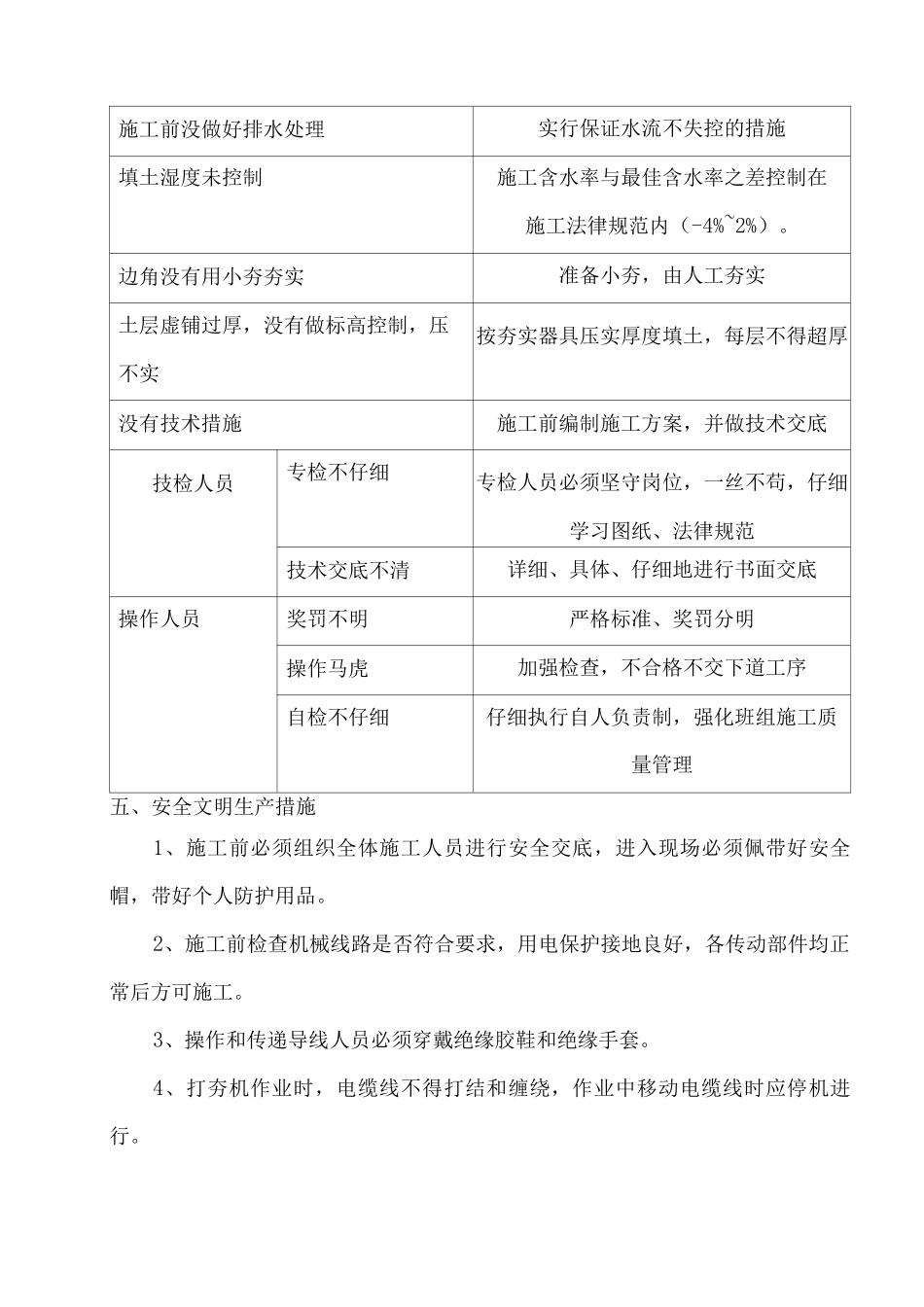 | 施工前没做好排水处理 |  | 实行保证水流不失控的措施 |
|---|---|---|
| 填土湿度未控制 |  | 施工含水率与最佳含水率之差控制在施工法律规范内（-4%~2%）。 |
| 边角没有用小夯夯实 |  | 准备小夯，由人工夯实 |
| 土层虚铺过厚，没有做标高控制，压不实 |  | 按夯实器具压实厚度填土，每层不得超厚 |
| 没有技术措施 |  | 施工前编制施工方案，并做技术交底 |
| 技检人员 | 专检不仔细 | 专检人员必须坚守岗位，一丝不苟，仔细学习图纸、法律规范 |
|  | 技术交底不清 | 详细、具体、仔细地进行书面交底 |
| 操作人员 | 奖罚不明 | 严格标准、奖罚分明 |
|  | 操作马虎 | 加强检查，不合格不交下道工序 |
|  | 自检不仔细 | 仔细执行自人负责制，强化班组施工质量管理 |

五、安全文明生产措施

1、施工前必须组织全体施工人员进行安全交底，进入现场必须佩带好安全帽，带好个人防护用品。

2、施工前检查机械线路是否符合要求，用电保护接地良好，各传动部件均正常后方可施工。

3、操作和传递导线人员必须穿戴绝缘胶鞋和绝缘手套。

4、打夯机作业时，电缆线不得打结和缠绕，作业中移动电缆线时应停机进行。